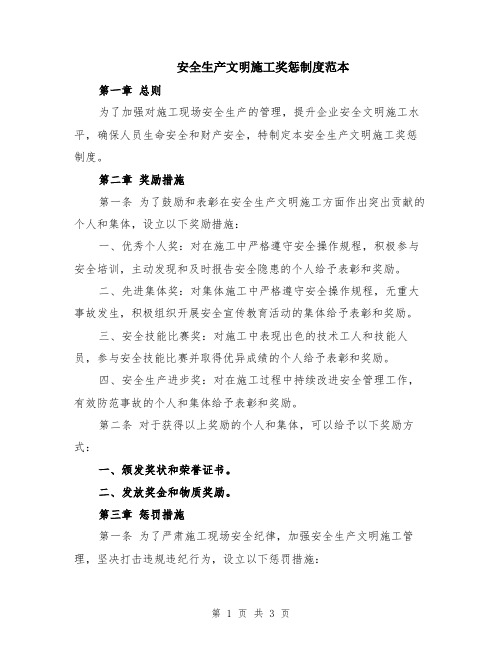 安全生产文明施工奖惩制度范本

第一章 总则

为了加强对施工现场安全生产的管理，提升企业安全文明施工水平，确保人员生命安全和财产安全，特制定本安全生产文明施工奖惩制度。

第二章 奖励措施

第一条 为了鼓励和表彰在安全生产文明施工方面作出突出贡献的个人和集体，设立以下奖励措施：

一、优秀个人奖：对在施工中严格遵守安全操作规程，积极参与安全培训，主动发现和及时报告安全隐患的个人给予表彰和奖励。

二、先进集体奖：对集体施工中严格遵守安全操作规程，无重大事故发生，积极组织开展安全宣传教育活动的集体给予表彰和奖励。

三、安全技能比赛奖：对施工中表现出色的技术工人和技能人员，参与安全技能比赛并取得优异成绩的个人给予表彰和奖励。

四、安全生产进步奖：对在施工过程中持续改进安全管理工作，有效防范事故的个人和集体给予表彰和奖励。

第二条 对于获得以上奖励的个人和集体，可以给予以下奖励方式：

一、颁发奖状和荣誉证书。

二、发放奖金和物质奖励。

第三章 惩罚措施

第一条 为了严肃施工现场安全纪律，加强安全生产文明施工管理，坚决打击违规违纪行为，设立以下惩罚措施：

第 1 页 共 3 页